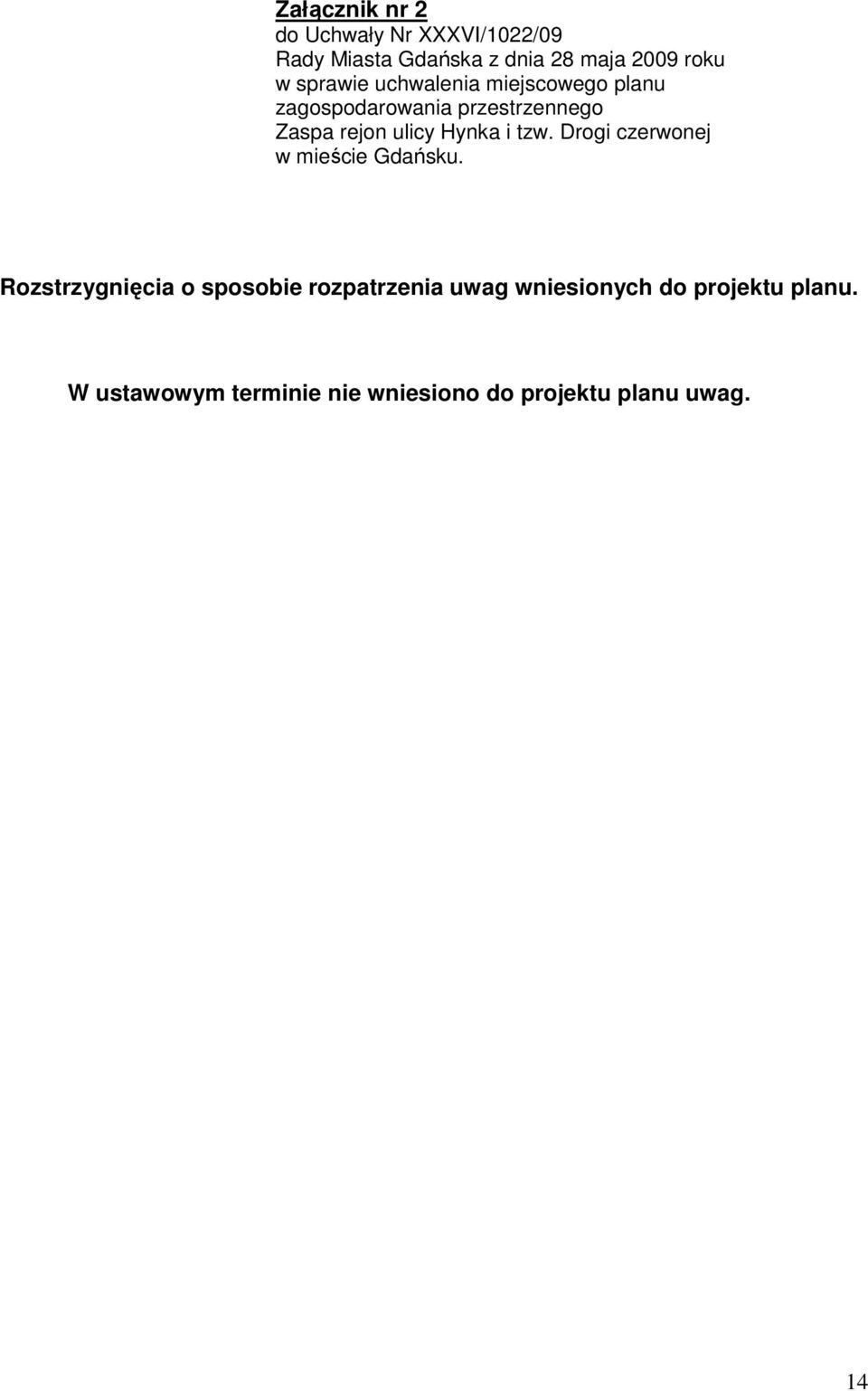 Załącznik nr 2
do Uchwały Nr XXXVI/1022/09
Rady Miasta Gdańska z dnia 28 maja 2009 roku
w sprawie uchwalenia miejscowego planu zagospodarowania przestrzennego Zaspa rejon ulicy Hynka i tzw. Drogi czerwonej w mieście Gdańsku.

Rozstrzygnięcia o sposobie rozpatrzenia uwag wniesionych do projektu planu.

W ustawowym terminie nie wniesiono do projektu planu uwag.

14